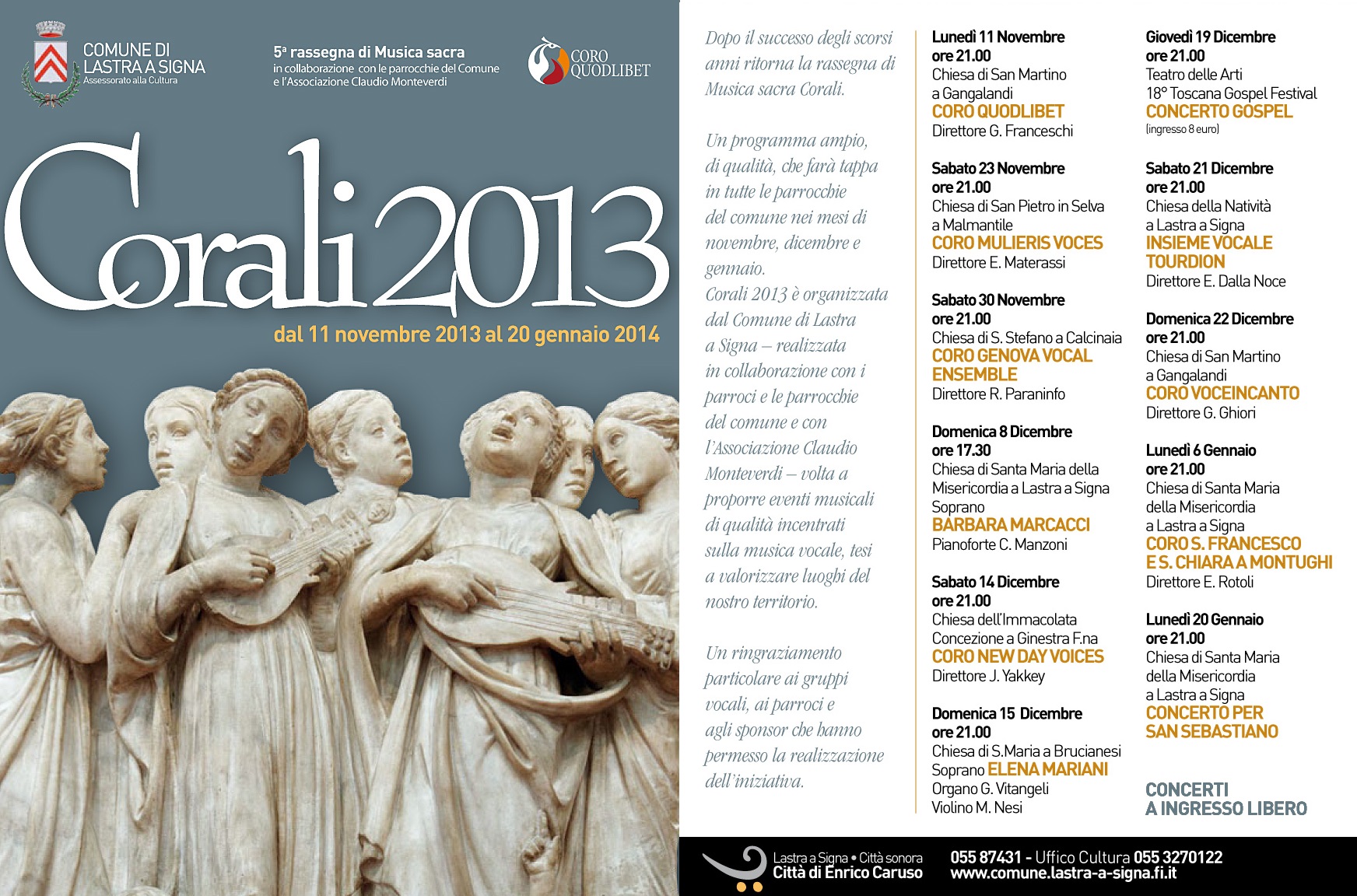 COMUNE DI LASTRA A SIGNA
Assessorato alla Cultura

5ª rassegna di Musica sacra
in collaborazione con le parrocchie del Comune e l'Associazione Claudio Monteverdi

CORO QUODLIBET

Corali 2013

dal 11 novembre 2013 al 20 gennaio 2014

Dopo il successo degli scorsi anni ritorna la rassegna di Musica sacra Corali.

Un programma ampio, di qualità, che farà tappa in tutte le parrocchie del comune nei mesi di novembre, dicembre e gennaio.
Corali 2013 è organizzata dal Comune di Lastra a Signa – realizzata in collaborazione con i parroci e le parrocchie del comune e con l'Associazione Claudio Monteverdi – volta a proporre eventi musicali di qualità incentrati sulla musica vocale, tesi a valorizzare luoghi del nostro territorio.

Un ringraziamento particolare ai gruppi vocali, ai parroci e agli sponsor che hanno permesso la realizzazione dell'iniziativa.

Lunedì 11 Novembre
ore 21.00
Chiesa di San Martino a Gangalandi
CORO QUODLIBET
Direttore G. Franceschi

Sabato 23 Novembre
ore 21.00
Chiesa di San Pietro in Selva a Malmantile
CORO MULIERIS VOCES
Direttore E. Materassi

Sabato 30 Novembre
ore 21.00
Chiesa di S. Stefano a Calcinaia
CORO GENOVA VOCAL ENSEMBLE
Direttore R. Paraninfo

Domenica 8 Dicembre
ore 17.30
Chiesa di Santa Maria della Misericordia a Lastra a Signa
Soprano
BARBARA MARCACCI
Pianoforte C. Manzoni

Sabato 14 Dicembre
ore 21.00
Chiesa dell'Immacolata Concezione a Ginestra F.na
CORO NEW DAY VOICES
Direttore J. Yakkey

Domenica 15 Dicembre
ore 21.00
Chiesa di S.Maria a Brucianesi
Soprano ELENA MARIANI
Organo G. Vitangeli
Violino M. Nesi

Giovedì 19 Dicembre
ore 21.00
Teatro delle Arti
18° Toscana Gospel Festival
CONCERTO GOSPEL
(ingresso 8 euro)

Sabato 21 Dicembre
ore 21.00
Chiesa della Natività a Lastra a Signa
INSIEME VOCALE TOURDION
Direttore E. Dalla Noce

Domenica 22 Dicembre
ore 21.00
Chiesa di San Martino a Gangalandi
CORO VOCEINCANTO
Direttore G. Ghiori

Lunedì 6 Gennaio
ore 21.00
Chiesa di Santa Maria della Misericordia a Lastra a Signa
CORO S. FRANCESCO E S. CHIARA A MONTUGHI
Direttore E. Rotoli

Lunedì 20 Gennaio
ore 21.00
Chiesa di Santa Maria della Misericordia a Lastra a Signa
CONCERTO PER SAN SEBASTIANO

CONCERTI A INGRESSO LIBERO

Lastra a Signa • Città sonora
Città di Enrico Caruso
055 87431 - Uffico Cultura 055 3270122
www.comune.lastra-a-signa.fi.it